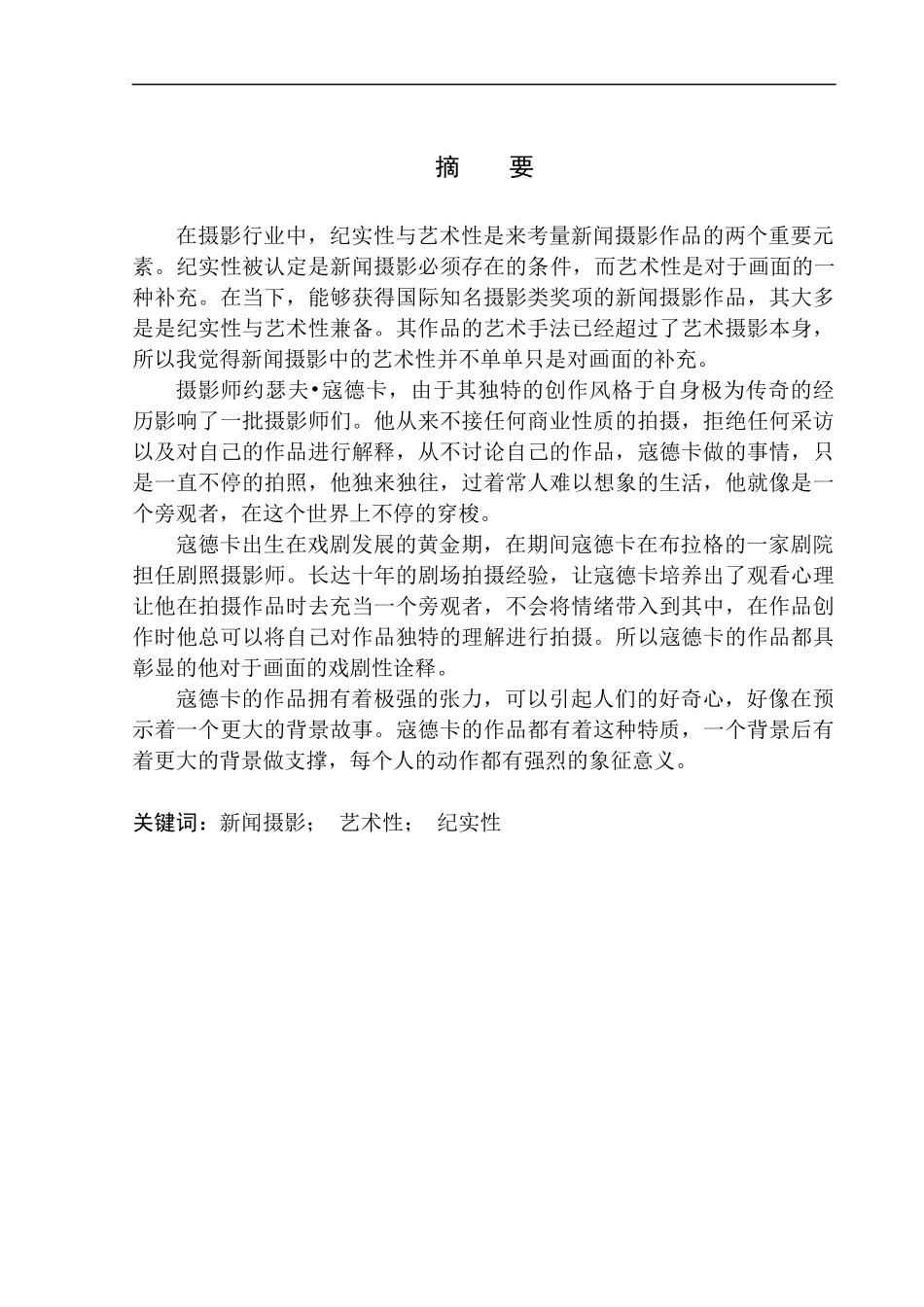 摘　要

在摄影行业中，纪实性与艺术性是来考量新闻摄影作品的两个重要元素。纪实性被认定是新闻摄影必须存在的条件，而艺术性是对于画面的一种补充。在当下，能够获得国际知名摄影类奖项的新闻摄影作品，其大多是是纪实性与艺术性兼备。其作品的艺术手法已经超过了艺术摄影本身，所以我觉得新闻摄影中的艺术性并不单单只是对画面的补充。

摄影师约瑟夫•寇德卡，由于其独特的创作风格于自身极为传奇的经历影响了一批摄影师们。他从来不接任何商业性质的拍摄，拒绝任何采访以及对自己的作品进行解释，从不讨论自己的作品，寇德卡做的事情，只是一直不停的拍照，他独来独往，过着常人难以想象的生活，他就像是一个旁观者，在这个世界上不停的穿梭。

寇德卡出生在戏剧发展的黄金期，在期间寇德卡在布拉格的一家剧院担任剧照摄影师。长达十年的剧场拍摄经验，让寇德卡培养出了观看心理让他在拍摄作品时去充当一个旁观者，不会将情绪带入到其中，在作品创作时他总可以将自己对作品独特的理解进行拍摄。所以寇德卡的作品都具彰显的他对于画面的戏剧性诠释。

寇德卡的作品拥有着极强的张力，可以引起人们的好奇心，好像在预示着一个更大的背景故事。寇德卡的作品都有着这种特质，一个背景后有着更大的背景做支撑，每个人的动作都有强烈的象征意义。

关键词：新闻摄影；　艺术性；　纪实性